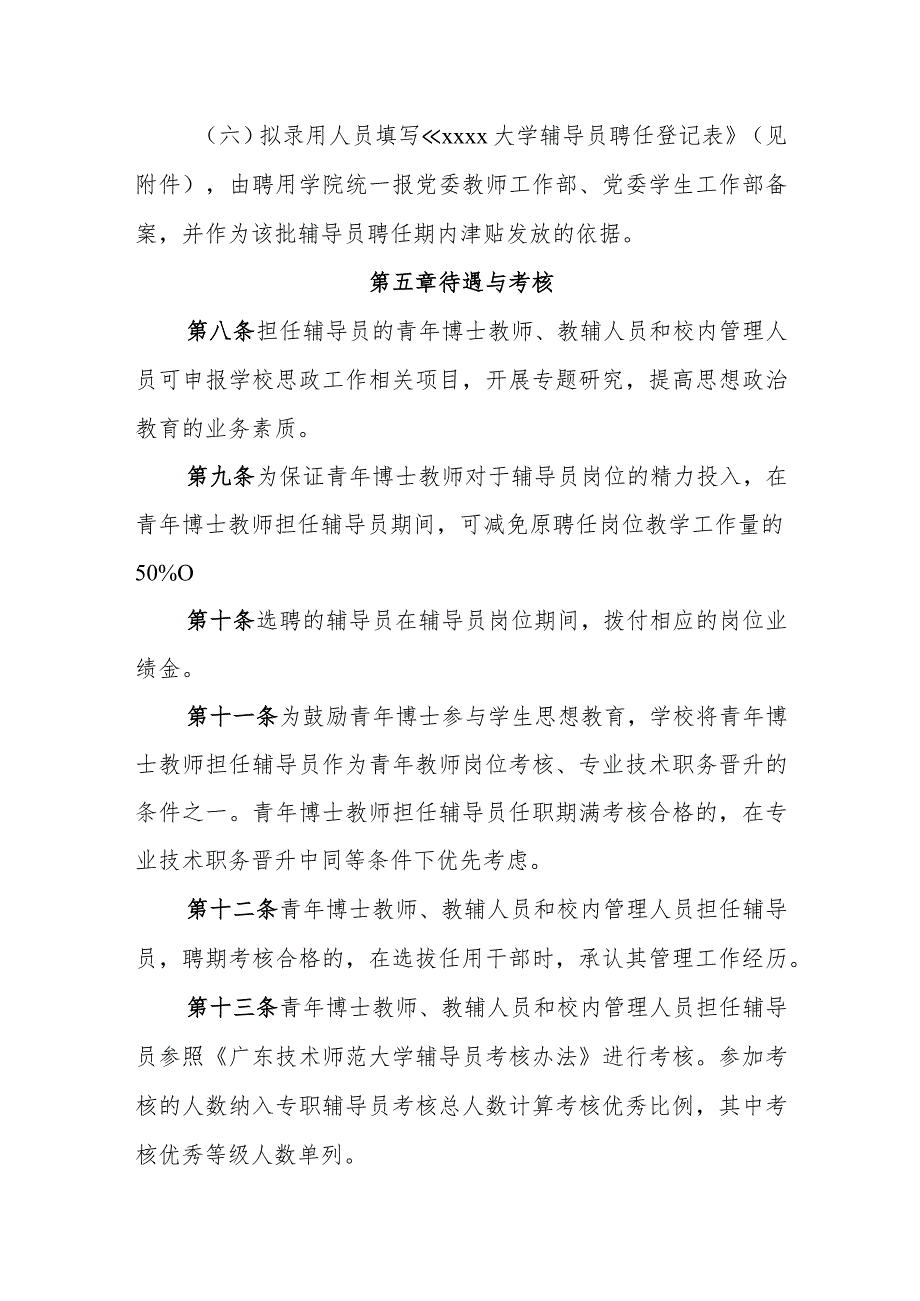 （六）拟录用人员填写≪xxxx大学辅导员聘任登记表》（见附件），由聘用学院统一报党委教师工作部、党委学生工作部备案，并作为该批辅导员聘任期内津贴发放的依据。

第五章待遇与考核

第八条担任辅导员的青年博士教师、教辅人员和校内管理人员可申报学校思政工作相关项目，开展专题研究，提高思想政治教育的业务素质。

第九条为保证青年博士教师对于辅导员岗位的精力投入，在青年博士教师担任辅导员期间，可减免原聘任岗位教学工作量的50%O

第十条选聘的辅导员在辅导员岗位期间，拨付相应的岗位业绩金。

第十一条为鼓励青年博士参与学生思想教育，学校将青年博士教师担任辅导员作为青年教师岗位考核、专业技术职务晋升的条件之一。青年博士教师担任辅导员任职期满考核合格的，在专业技术职务晋升中同等条件下优先考虑。

第十二条青年博士教师、教辅人员和校内管理人员担任辅导员，聘期考核合格的，在选拔任用干部时，承认其管理工作经历。

第十三条青年博士教师、教辅人员和校内管理人员担任辅导员参照《广东技术师范大学辅导员考核办法》进行考核。参加考核的人数纳入专职辅导员考核总人数计算考核优秀比例，其中考核优秀等级人数单列。